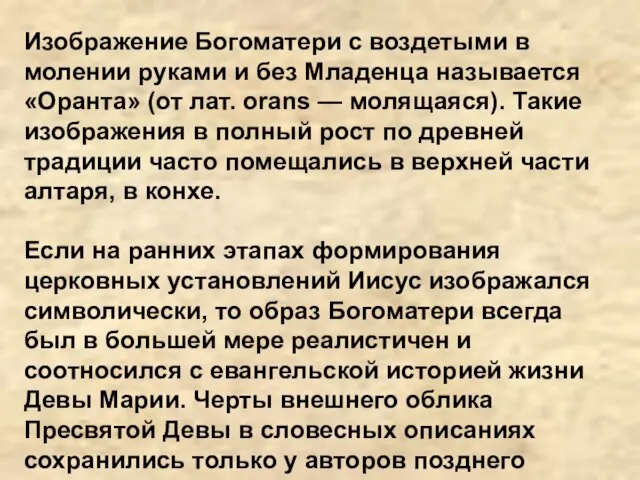 Изображение Богоматери с воздетыми в молении руками и без Младенца называется «Оранта» (от лат. orans — молящаяся). Такие изображения в полный рост по древней традиции часто помещались в верхней части алтаря, в конхе.

Если на ранних этапах формирования церковных установлений Иисус изображался символически, то образ Богоматери всегда был в большей мере реалистичен и соотносился с евангельской историей жизни Девы Марии. Черты внешнего облика Пресвятой Девы в словесных описаниях сохранились только у авторов позднего